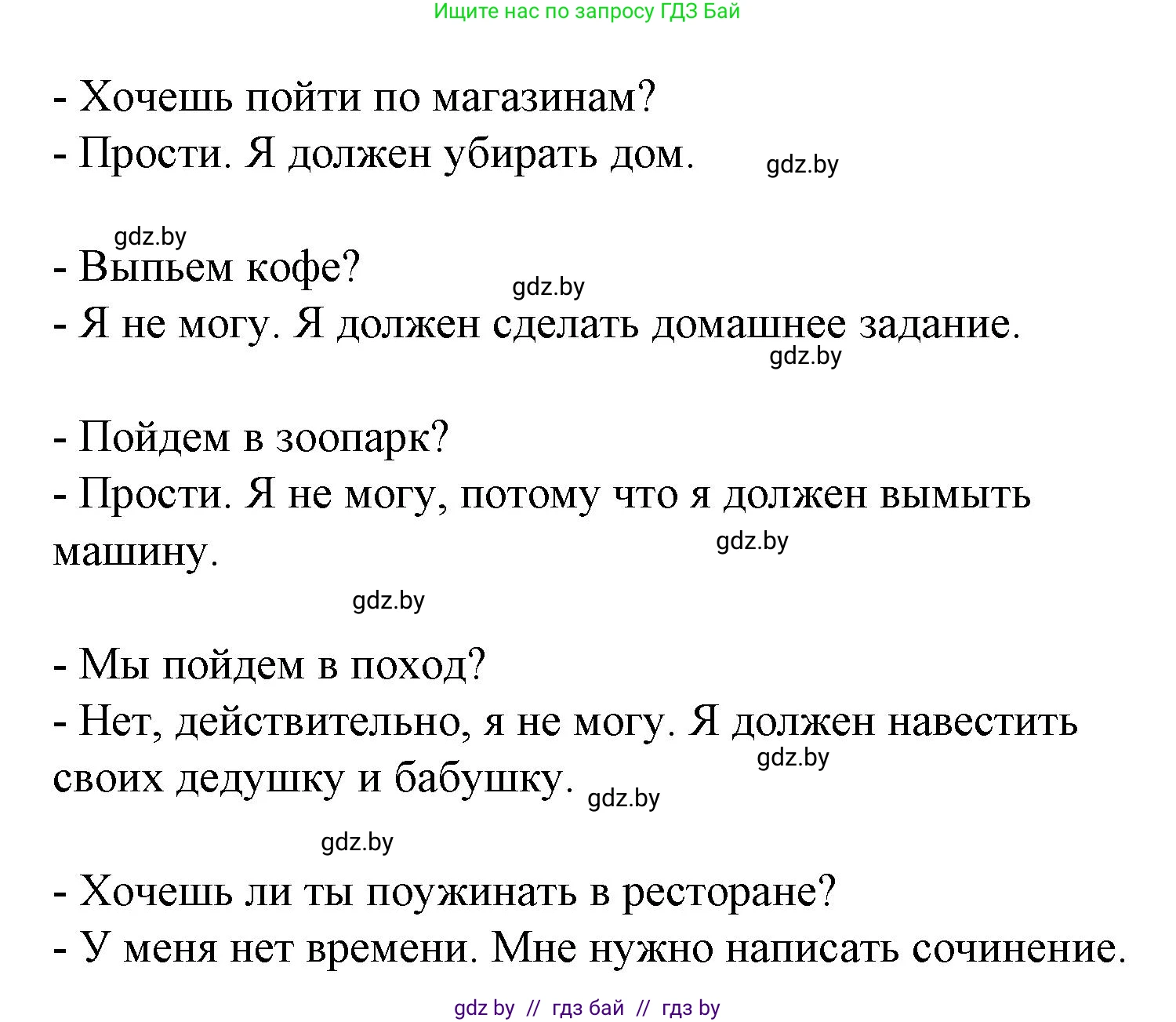 Ищите нас по запросу ГДЗ Бай

- Хочешь пойти по магазинам?
- Прости. Я должен убирать дом. gdz.by

gdz.by
- Выпьем кофе? gdz.by
- Я не могу. Я должен сделать домашнее задание.
gdz.by

- Пойдем в зоопарк?
- Прости. Я не могу, потому что я должен вымыть машину. gdz.by

gdz.by

- Мы пойдем в поход?
- Нет, действительно, я не могу. Я должен навестить своих дедушку и бабушку. gdz.by gdz.by

gdz.by
- Хочешь ли ты поужинать в ресторане?
- У меня нет времени. Мне нужно написать сочинение.

gdz by // гдз бай // гдз by